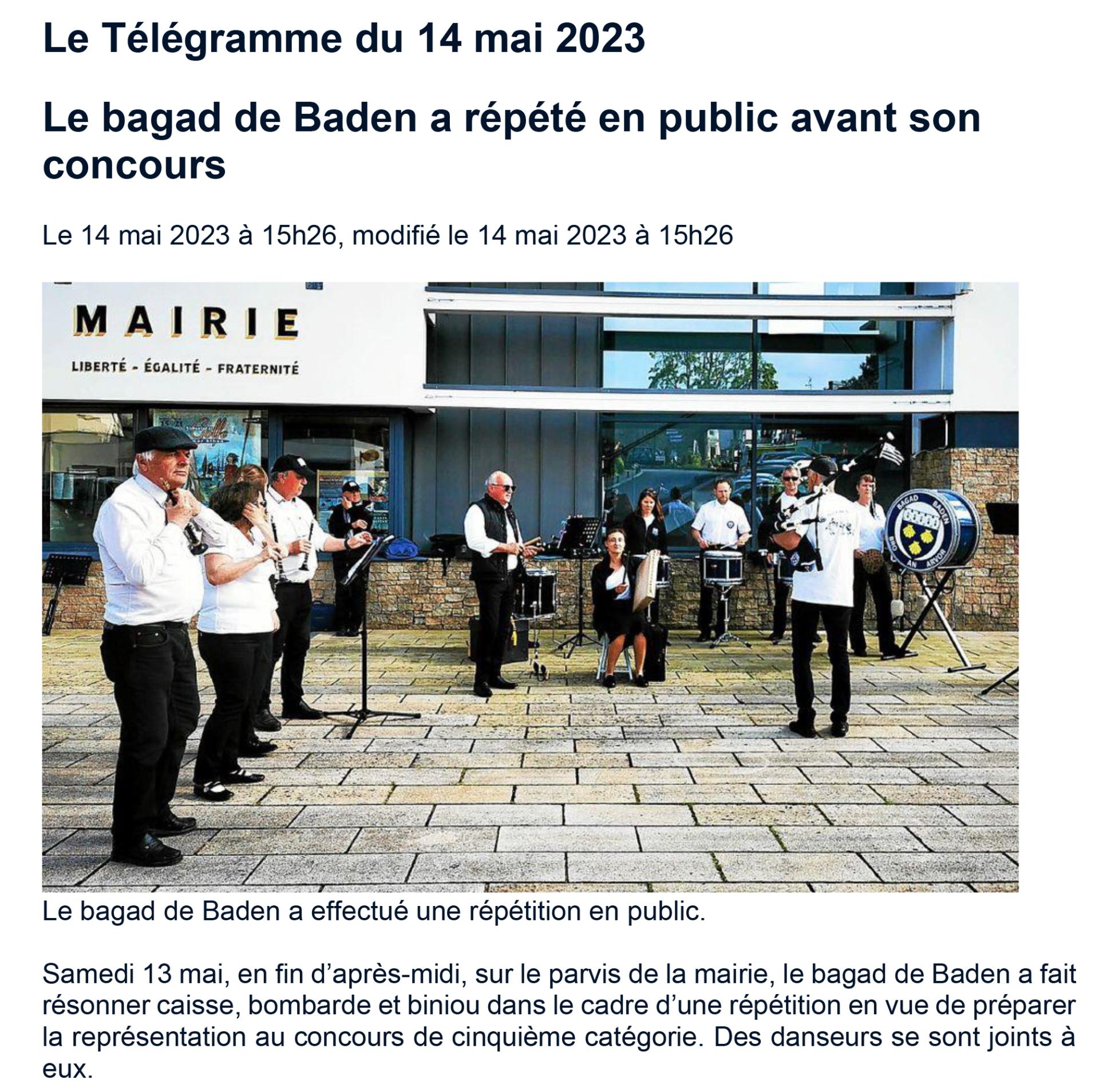 Le Télégramme du 14 mai 2023

Le bagad de Baden a répété en public avant son concours

Le 14 mai 2023 à 15h26, modifié le 14 mai 2023 à 15h26

MAIRIE
LIBERTÉ - ÉGALITÉ - FRATERNITÉ

BAGAD BADEN BRO AN ARVOR

Le bagad de Baden a effectué une répétition en public.

Samedi 13 mai, en fin d'après-midi, sur le parvis de la mairie, le bagad de Baden a fait résonner caisse, bombarde et biniou dans le cadre d'une répétition en vue de préparer la représentation au concours de cinquième catégorie. Des danseurs se sont joints à eux.